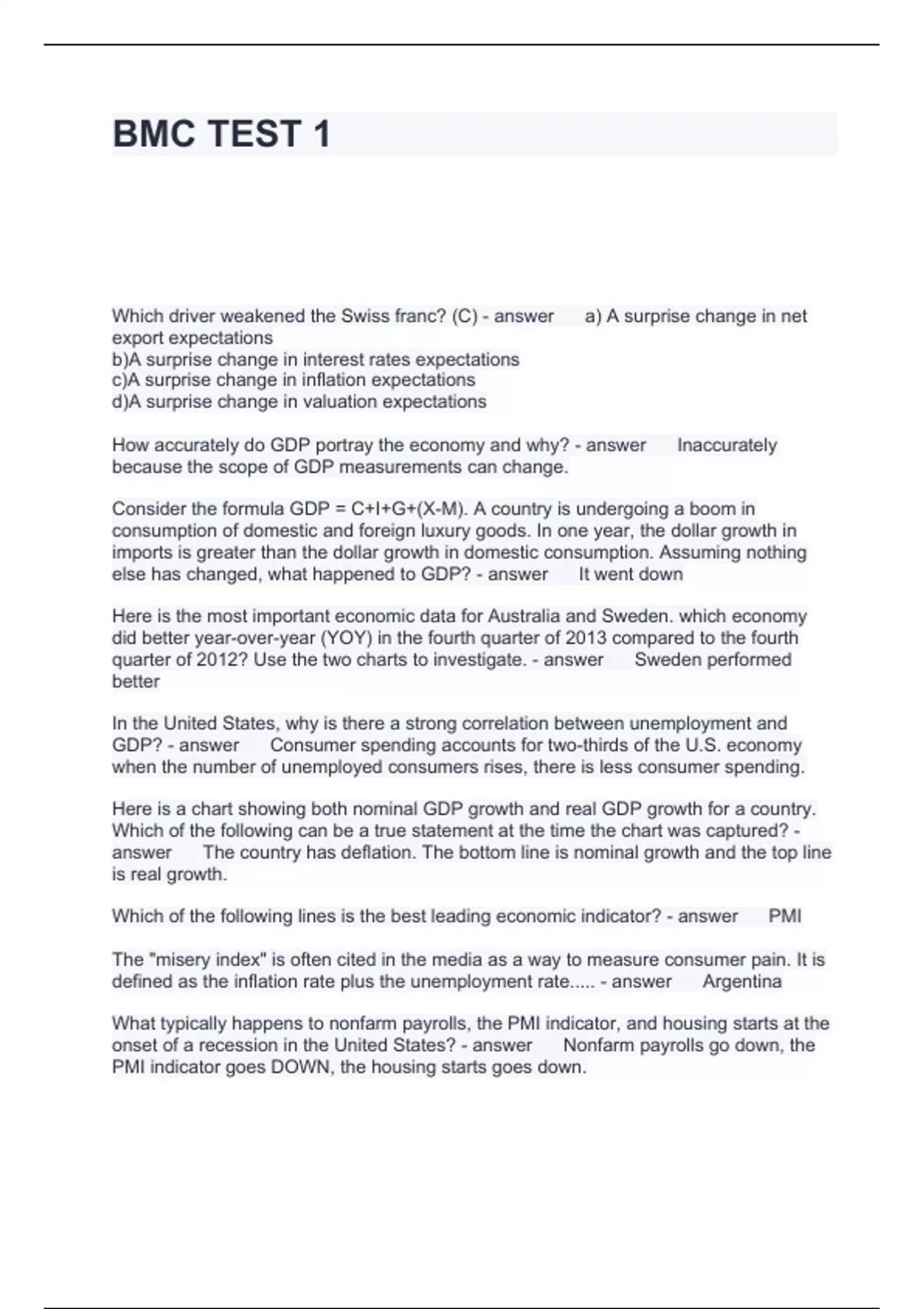 BMC TEST 1

Which driver weakened the Swiss franc? (C) - answer a) A surprise change in net export expectations
b)A surprise change in interest rates expectations
c)A surprise change in inflation expectations
d)A surprise change in valuation expectations

How accurately do GDP portray the economy and why? - answer Inaccurately because the scope of GDP measurements can change.

Consider the formula GDP = C+I+G+(X-M). A country is undergoing a boom in consumption of domestic and foreign luxury goods. In one year, the dollar growth in imports is greater than the dollar growth in domestic consumption. Assuming nothing else has changed, what happened to GDP? - answer It went down

Here is the most important economic data for Australia and Sweden. which economy did better year-over-year (YOY) in the fourth quarter of 2013 compared to the fourth quarter of 2012? Use the two charts to investigate. - answer Sweden performed better

In the United States, why is there a strong correlation between unemployment and GDP? - answer Consumer spending accounts for two-thirds of the U.S. economy when the number of unemployed consumers rises, there is less consumer spending.

Here is a chart showing both nominal GDP growth and real GDP growth for a country. Which of the following can be a true statement at the time the chart was captured? - answer The country has deflation. The bottom line is nominal growth and the top line is real growth.

Which of the following lines is the best leading economic indicator? - answer PMI

The "misery index" is often cited in the media as a way to measure consumer pain. It is defined as the inflation rate plus the unemployment rate..... - answer Argentina

What typically happens to nonfarm payrolls, the PMI indicator, and housing starts at the onset of a recession in the United States? - answer Nonfarm payrolls go down, the PMI indicator goes DOWN, the housing starts goes down.